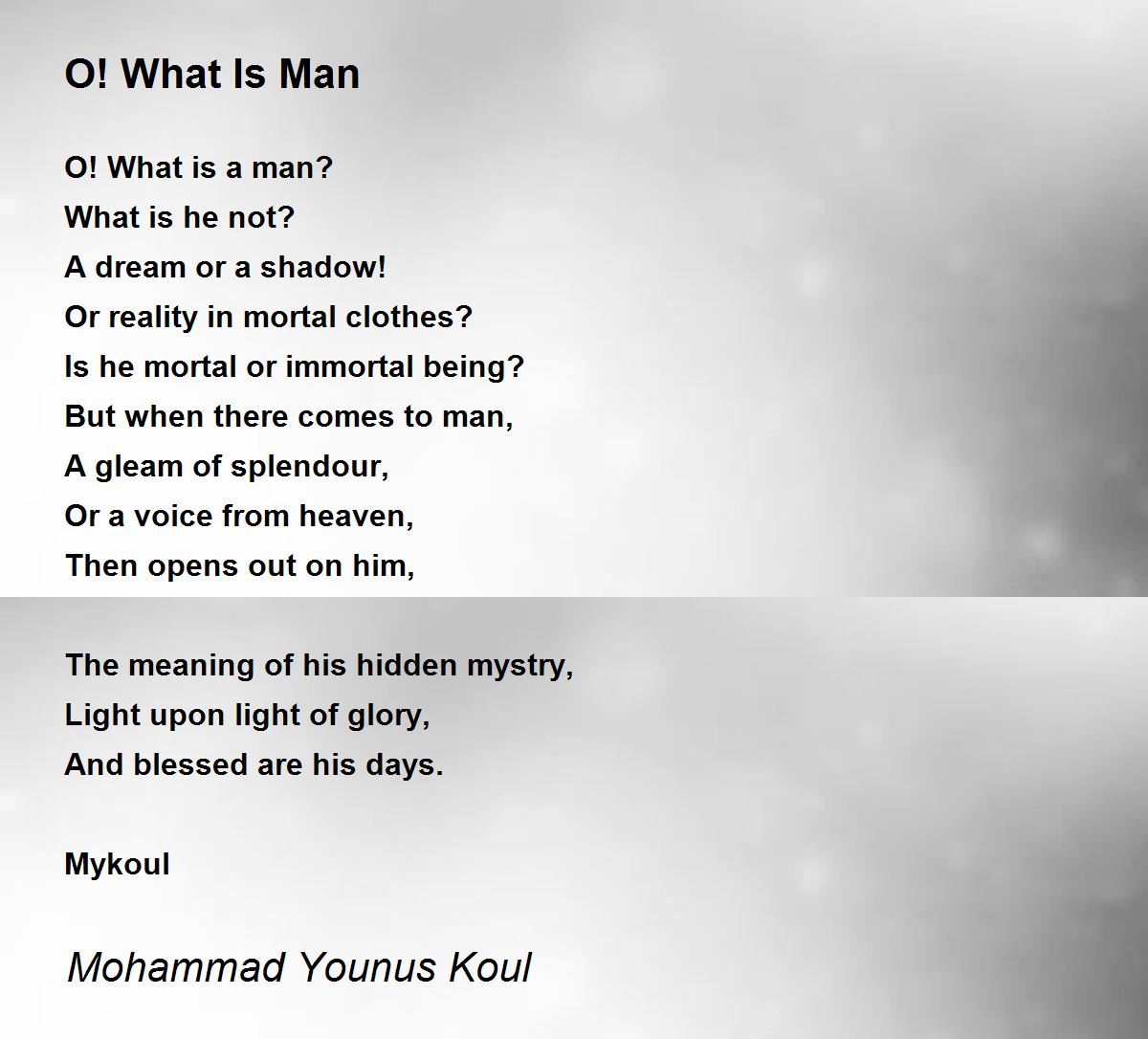 O! What Is Man

O! What is a man?
What is he not?
A dream or a shadow!
Or reality in mortal clothes?
Is he mortal or immortal being?
But when there comes to man,
A gleam of splendour,
Or a voice from heaven,
Then opens out on him,

The meaning of his hidden mystry,
Light upon light of glory,
And blessed are his days.

Mykoul

Mohammad Younus Koul